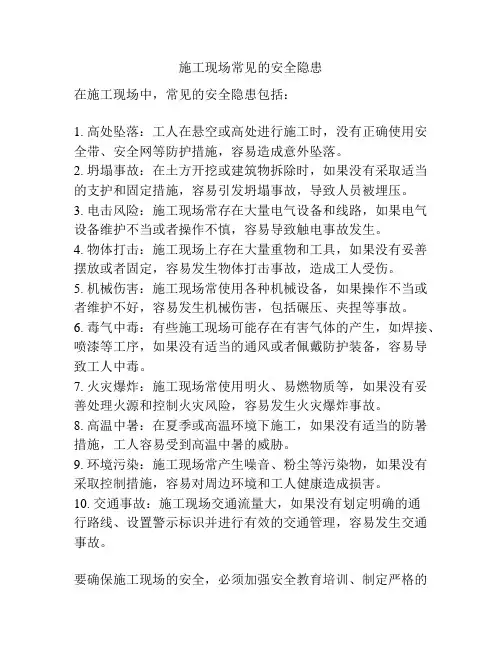 施工现场常见的安全隐患

在施工现场中，常见的安全隐患包括：

1. 高处坠落：工人在悬空或高处进行施工时，没有正确使用安全带、安全网等防护措施，容易造成意外坠落。
2. 坍塌事故：在土方开挖或建筑物拆除时，如果没有采取适当的支护和固定措施，容易引发坍塌事故，导致人员被埋压。
3. 电击风险：施工现场常存在大量电气设备和线路，如果电气设备维护不当或者操作不慎，容易导致触电事故发生。
4. 物体打击：施工现场上存在大量重物和工具，如果没有妥善摆放或者固定，容易发生物体打击事故，造成工人受伤。
5. 机械伤害：施工现场常使用各种机械设备，如果操作不当或者维护不好，容易发生机械伤害，包括碾压、夹捏等事故。
6. 毒气中毒：有些施工现场可能存在有害气体的产生，如焊接、喷漆等工序，如果没有适当的通风或者佩戴防护装备，容易导致工人中毒。
7. 火灾爆炸：施工现场常使用明火、易燃物质等，如果没有妥善处理火源和控制火灾风险，容易发生火灾爆炸事故。
8. 高温中暑：在夏季或高温环境下施工，如果没有适当的防暑措施，工人容易受到高温中暑的威胁。
9. 环境污染：施工现场常产生噪音、粉尘等污染物，如果没有采取控制措施，容易对周边环境和工人健康造成损害。
10. 交通事故：施工现场交通流量大，如果没有划定明确的通行路线、设置警示标识并进行有效的交通管理，容易发生交通事故。

要确保施工现场的安全，必须加强安全教育培训、制定严格的